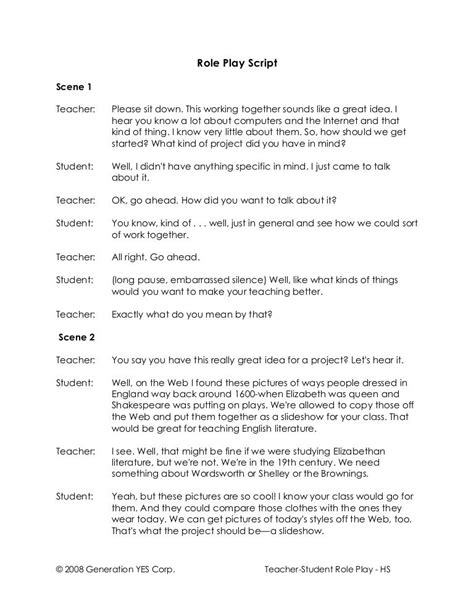 Role Play Script

Scene 1

Teacher: Please sit down. This working together sounds like a great idea. I hear you know a lot about computers and the Internet and that kind of thing. I know very little about them. So, how should we get started? What kind of project did you have in mind?

Student: Well, I didn't have anything specific in mind. I just came to talk about it.

Teacher: OK, go ahead. How did you want to talk about it?

Student: You know, kind of . . . well, just in general and see how we could sort of work together.

Teacher: All right. Go ahead.

Student: (long pause, embarrassed silence) Well, like what kinds of things would you want to make your teaching better.

Teacher: Exactly what do you mean by that?

Scene 2

Teacher: You say you have this really great idea for a project? Let's hear it.

Student: Well, on the Web I found these pictures of ways people dressed in England way back around 1600-when Elizabeth was queen and Shakespeare was putting on plays. We're allowed to copy those off the Web and put them together as a slideshow for your class. That would be great for teaching English literature.

Teacher: I see. Well, that might be fine if we were studying Elizabethan literature, but we're not. We're in the 19th century. We need something about Wordsworth or Shelley or the Brownings.

Student: Yeah, but these pictures are so cool! I know your class would go for them. And they could compare those clothes with the ones they wear today. We can get pictures of today's styles off the Web, too. That's what the project should be—a slideshow.

© 2008 Generation YES Corp. Teacher-Student Role Play - HS